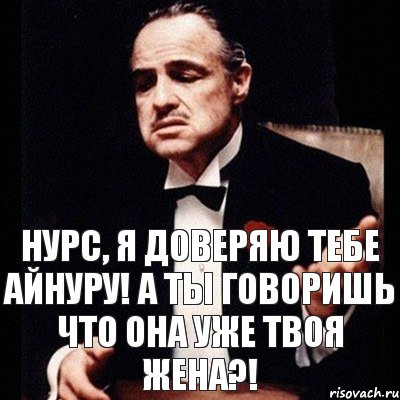 НУРС, Я ДОВЕРЯЮ ТЕБЕ АЙНУРУ! А ТЫ ГОВОРИШЬ ЧТО ОНА УЖЕ ТВОЯ ЖЕНА?!

risovach.ru